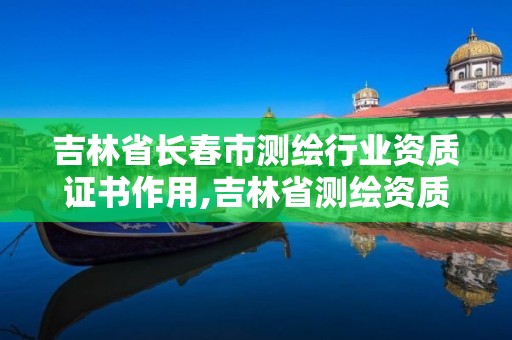 吉林省长春市测绘行业资质证书作用,吉林省测绘资质